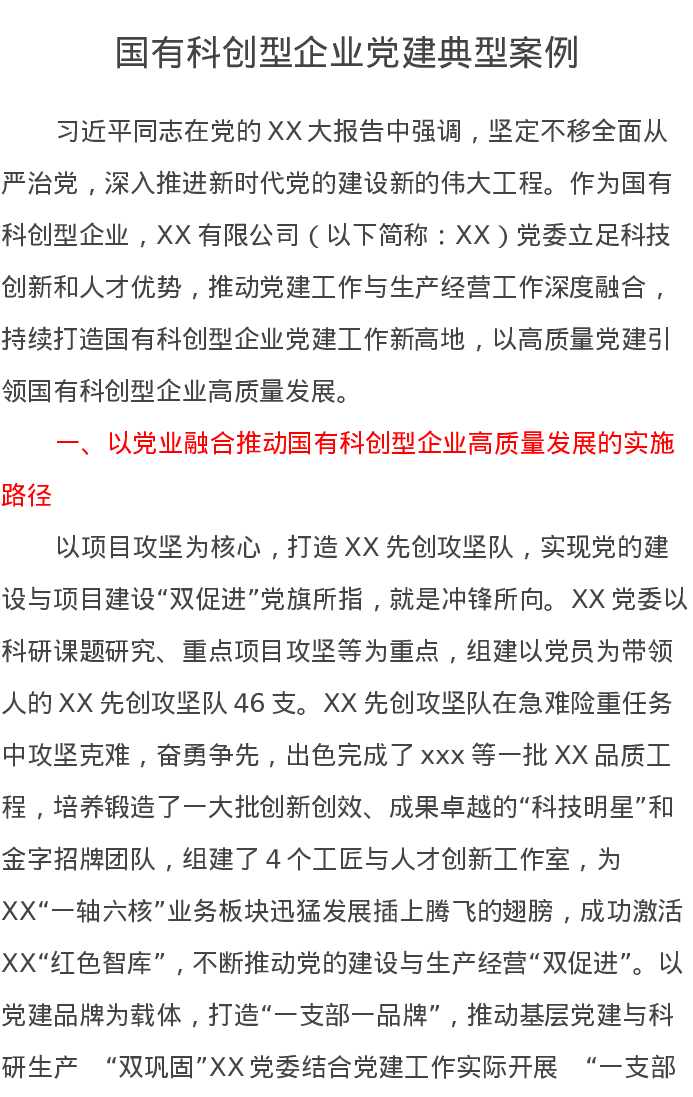 国有科创型企业党建典型案例

习近平同志在党的XX大报告中强调，坚定不移全面从严治党，深入推进新时代党的建设新的伟大工程。作为国有科创型企业，XX有限公司（以下简称：XX）党委立足科技创新和人才优势，推动党建工作与生产经营工作深度融合，持续打造国有科创型企业党建工作新高地，以高质量党建引领国有科创型企业高质量发展。

一、以党业融合推动国有科创型企业高质量发展的实施路径

以项目攻坚为核心，打造XX先创攻坚队，实现党的建设与项目建设“双促进”党旗所指，就是冲锋所向。XX党委以科研课题研究、重点项目攻坚等为重点，组建以党员为带领人的XX先创攻坚队46支。XX先创攻坚队在急难险重任务中攻坚克难，奋勇争先，出色完成了xxx等一批XX品质工程，培养锻造了一大批创新创效、成果卓越的“科技明星”和金字招牌团队，组建了4个工匠与人才创新工作室，为XX“一轴六核”业务板块迅猛发展插上腾飞的翅膀，成功激活XX“红色智库”，不断推动党的建设与生产经营“双促进”。以党建品牌为载体，打造“一支部一品牌”，推动基层党建与科研生产 “双巩固”XX党委结合党建工作实际开展 “一支部